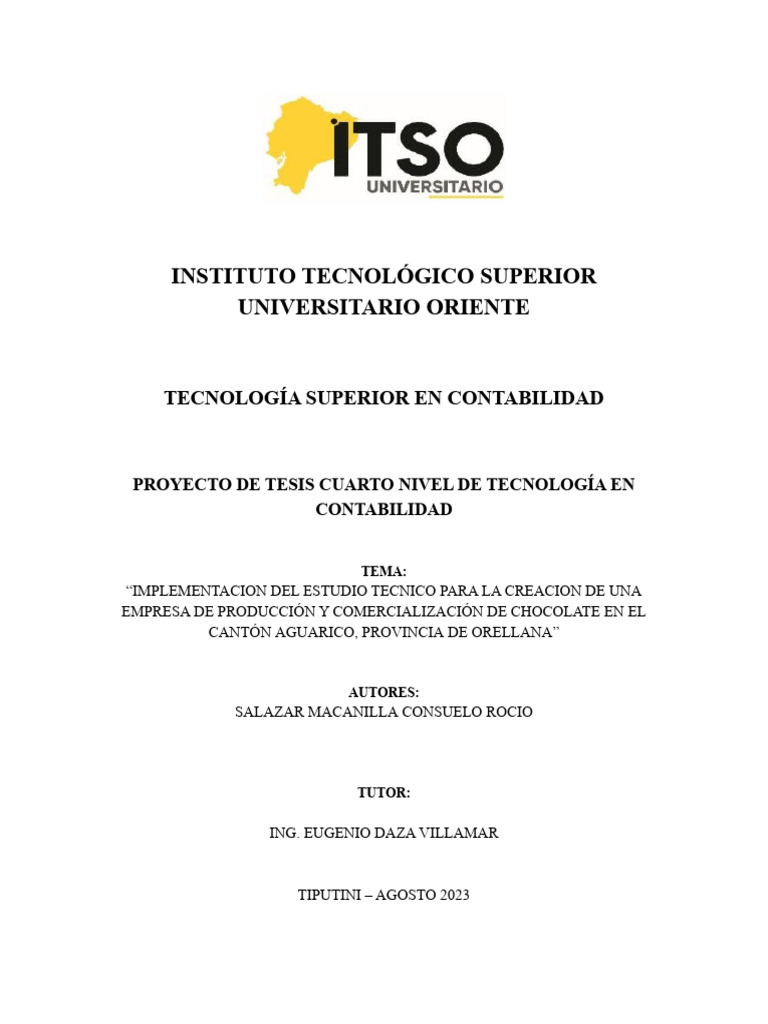 ITSO
UNIVERSITARIO

INSTITUTO TECNOLÓGICO SUPERIOR UNIVERSITARIO ORIENTE

TECNOLOGÍA SUPERIOR EN CONTABILIDAD

PROYECTO DE TESIS CUARTO NIVEL DE TECNOLOGÍA EN CONTABILIDAD

TEMA:
“IMPLEMENTACION DEL ESTUDIO TECNICO PARA LA CREACION DE UNA EMPRESA DE PRODUCCIÓN Y COMERCIALIZACIÓN DE CHOCOLATE EN EL CANTÓN AGUARICO, PROVINCIA DE ORELLANA”

AUTORES:
SALAZAR MACANILLA CONSUELO ROCIO

TUTOR:

ING. EUGENIO DAZA VILLAMAR

TIPUTINI – AGOSTO 2023